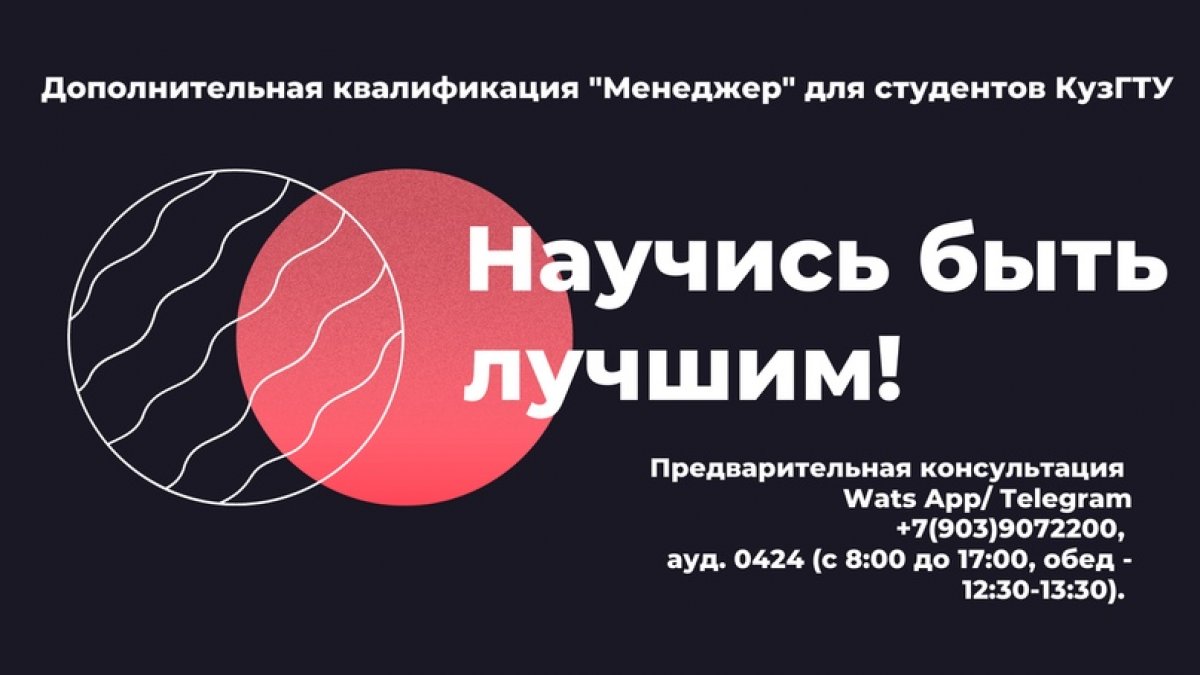 Дополнительная квалификация "Менеджер" для студентов КузГТУ

Научись быть лучшим!

Предварительная консультация
Wats App/ Telegram
+7(903)9072200,
ауд. 0424 (с 8:00 до 17:00, обед - 12:30-13:30).